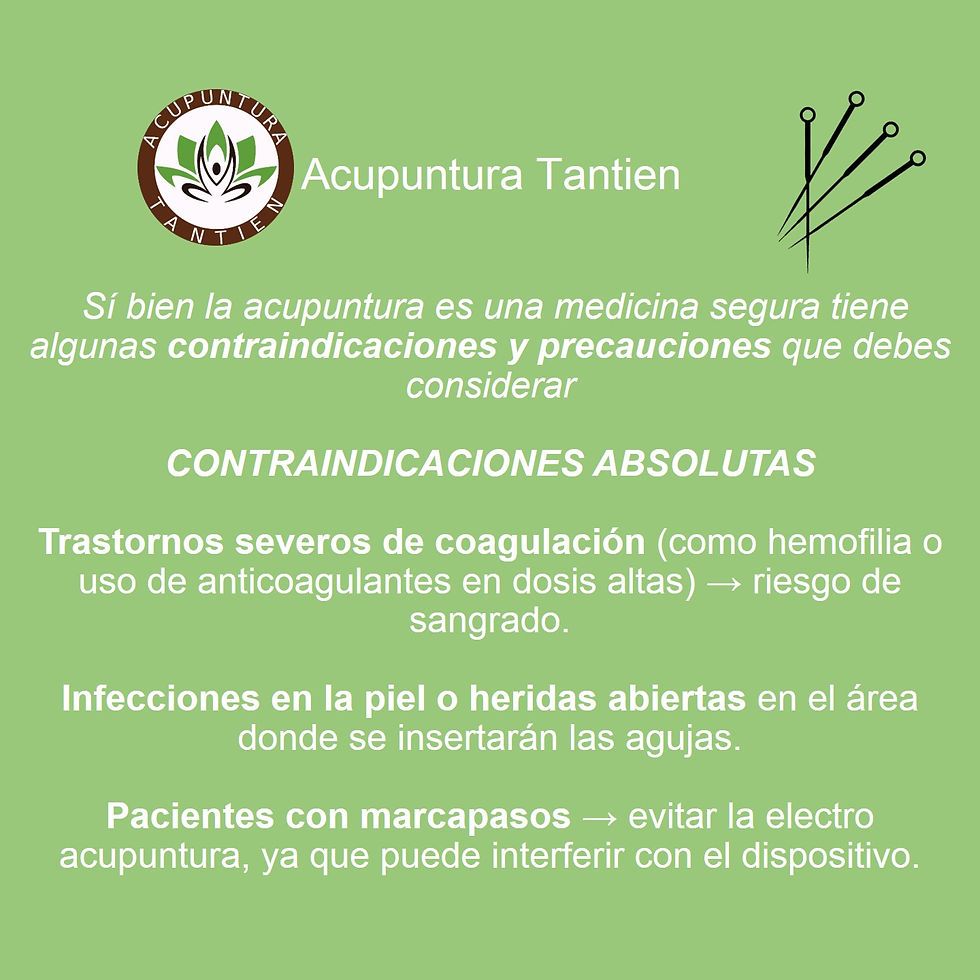 ACUPUNTURA
TANTIEN

Acupuntura Tantien

Sí bien la acupuntura es una medicina segura tiene algunas contraindicaciones y precauciones que debes considerar

CONTRAINDICACIONES ABSOLUTAS

Trastornos severos de coagulación (como hemofilia o uso de anticoagulantes en dosis altas) → riesgo de sangrado.

Infecciones en la piel o heridas abiertas en el área donde se insertarán las agujas.

Pacientes con marcapasos → evitar la electro acupuntura, ya que puede interferir con el dispositivo.